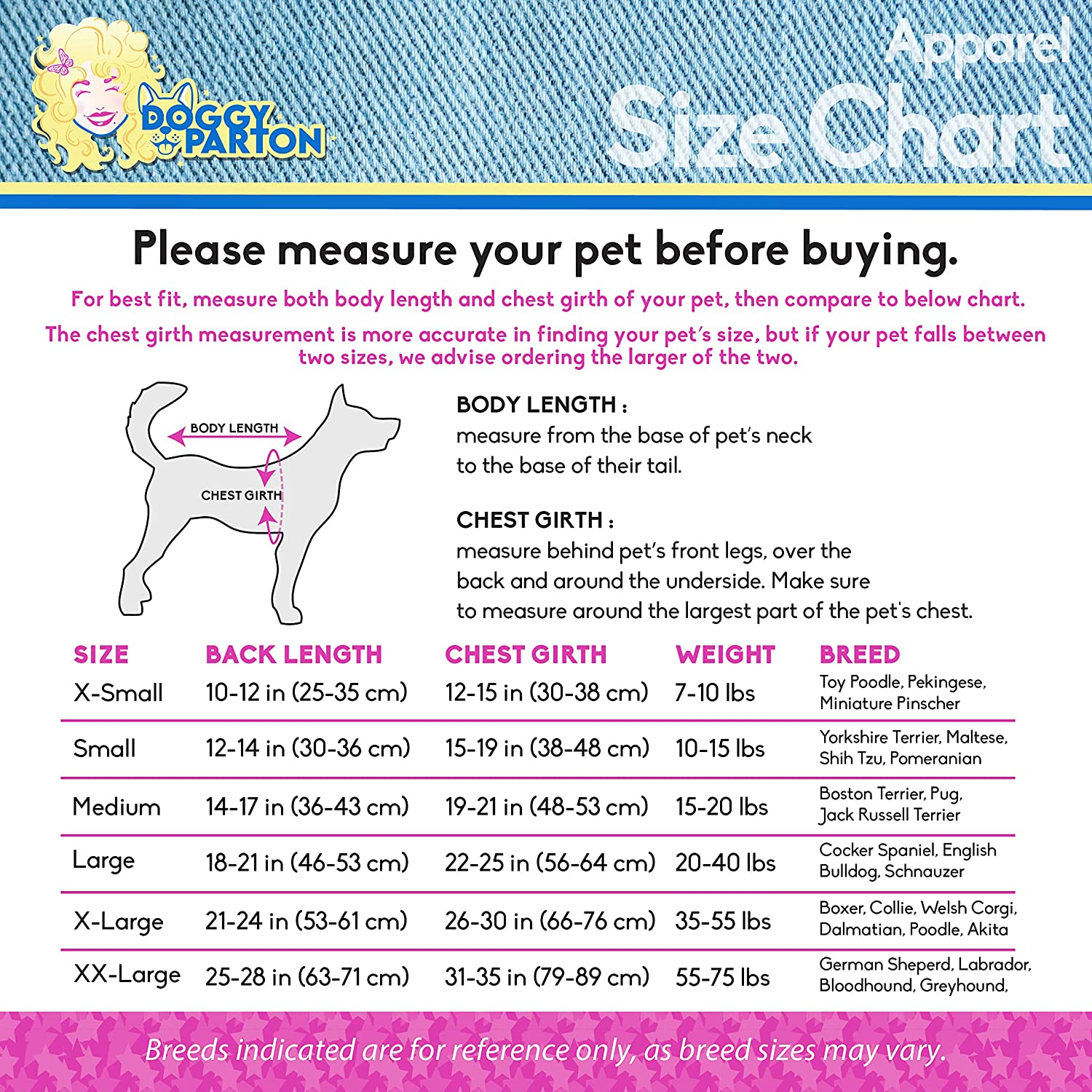 DOGGY PARTON

Apparel
Size Chart

Please measure your pet before buying.

For best fit, measure both body length and chest girth of your pet, then compare to below chart.

The chest girth measurement is more accurate in finding your pet's size, but if your pet falls between two sizes, we advise ordering the larger of the two.

BODY LENGTH

CHEST GIRTH

BODY LENGTH :
measure from the base of pet's neck to the base of their tail.

CHEST GIRTH :
measure behind pet's front legs, over the back and around the underside. Make sure to measure around the largest part of the pet's chest.

| SIZE | BACK LENGTH | CHEST GIRTH | WEIGHT | BREED |
|---|---|---|---|---|
| X-Small | 10-12 in (25-35 cm) | 12-15 in (30-38 cm) | 7-10 lbs | Toy Poodle, Pekingese, Miniature Pinscher |
| Small | 12-14 in (30-36 cm) | 15-19 in (38-48 cm) | 10-15 lbs | Yorkshire Terrier, Maltese, Shih Tzu, Pomeranian |
| Medium | 14-17 in (36-43 cm) | 19-21 in (48-53 cm) | 15-20 lbs | Boston Terrier, Pug, Jack Russell Terrier |
| Large | 18-21 in (46-53 cm) | 22-25 in (56-64 cm) | 20-40 lbs | Cocker Spaniel, English Bulldog, Schnauzer |
| X-Large | 21-24 in (53-61 cm) | 26-30 in (66-76 cm) | 35-55 lbs | Boxer, Collie, Welsh Corgi, Dalmatian, Poodle, Akita |
| XX-Large | 25-28 in (63-71 cm) | 31-35 in (79-89 cm) | 55-75 lbs | German Sheperd, Labrador, Bloodhound, Greyhound, |

Breeds indicated are for reference only, as breed sizes may vary.